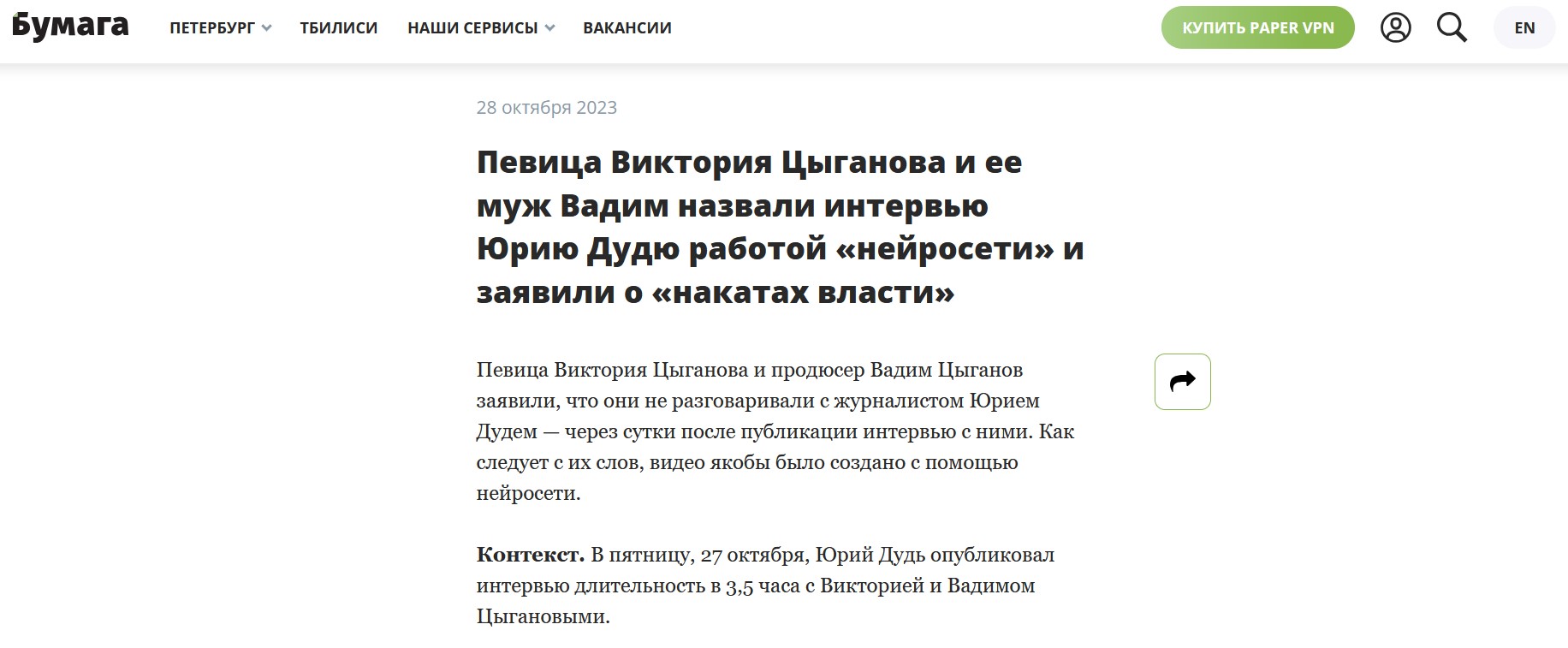 Бумага ПЕТЕРБУРГ ТБИЛИСИ НАШИ СЕРВИСЫ ВАКАНСИИ КУПИТЬ PAPER VPN EN

28 октября 2023

Певица Виктория Цыганова и ее муж Вадим назвали интервью Юрию Дудю работой «нейросети» и заявили о «накатах власти»

Певица Виктория Цыганова и продюсер Вадим Цыганов заявили, что они не разговаривали с журналистом Юрием Дудем — через сутки после публикации интервью с ними. Как следует с их слов, видео якобы было создано с помощью нейросети.

**Контекст.** В пятницу, 27 октября, Юрий Дудь опубликовал интервью длительность в 3,5 часа с Викторией и Вадимом Цыгановыми.